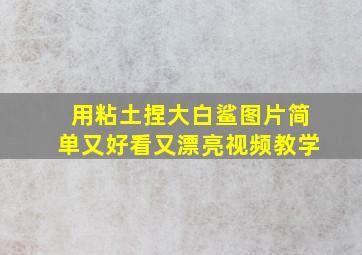 用粘土捏大白鲨图片简单又好看又漂亮视频教学